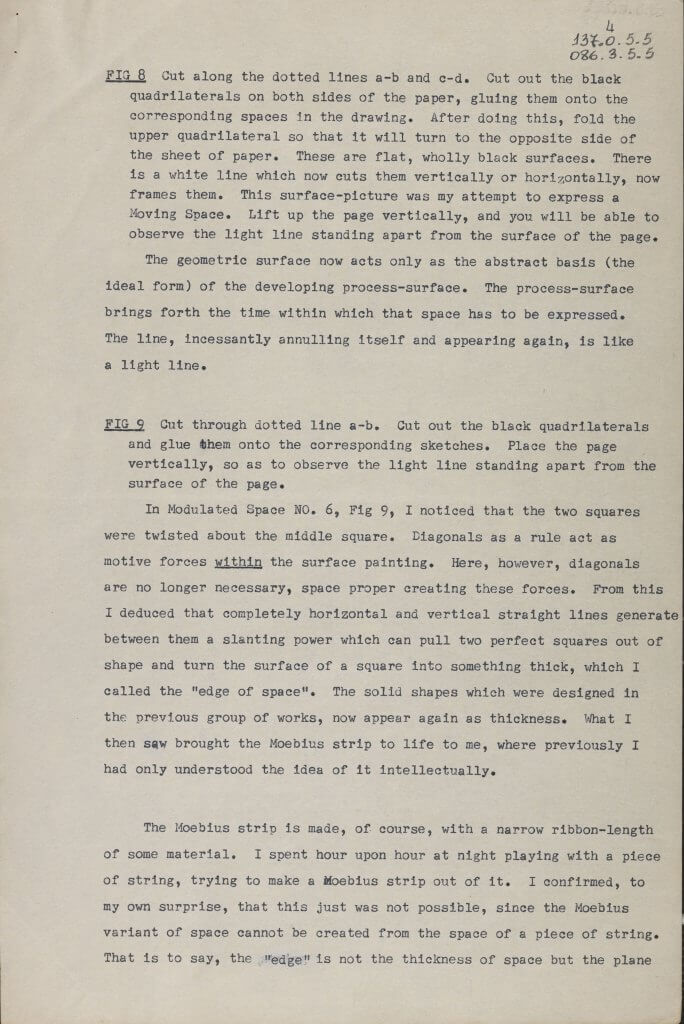 4
137.0.5.5
086.3.5.5

FIG 8 Cut along the dotted lines a-b and c-d. Cut out the black quadrilaterals on both sides of the paper, gluing them onto the corresponding spaces in the drawing. After doing this, fold the upper quadrilateral so that it will turn to the opposite side of the sheet of paper. These are flat, wholly black surfaces. There is a white line which now cuts them vertically or horizontally, now frames them. This surface-picture was my attempt to express a Moving Space. Lift up the page vertically, and you will be able to observe the light line standing apart from the surface of the page.

The geometric surface now acts only as the abstract basis (the ideal form) of the developing process-surface. The process-surface brings forth the time within which that space has to be expressed. The line, incessantly annulling itself and appearing again, is like a light line.

FIG 9 Cut through dotted line a-b. Cut out the black quadrilaterals and glue them onto the corresponding sketches. Place the page vertically, so as to observe the light line standing apart from the surface of the page.

In Modulated Space NO. 6, Fig 9, I noticed that the two squares were twisted about the middle square. Diagonals as a rule act as motive forces within the surface painting. Here, however, diagonals are no longer necessary, space proper creating these forces. From this I deduced that completely horizontal and vertical straight lines generate between them a slanting power which can pull two perfect squares out of shape and turn the surface of a square into something thick, which I called the "edge of space". The solid shapes which were designed in the previous group of works, now appear again as thickness. What I then saw brought the Moebius strip to life to me, where previously I had only understood the idea of it intellectually.

The Moebius strip is made, of course, with a narrow ribbon-length of some material. I spent hour upon hour at night playing with a piece of string, trying to make a Moebius strip out of it. I confirmed, to my own surprise, that this just was not possible, since the Moebius variant of space cannot be created from the space of a piece of string. That is to say, the "edge" is not the thickness of space but the plane